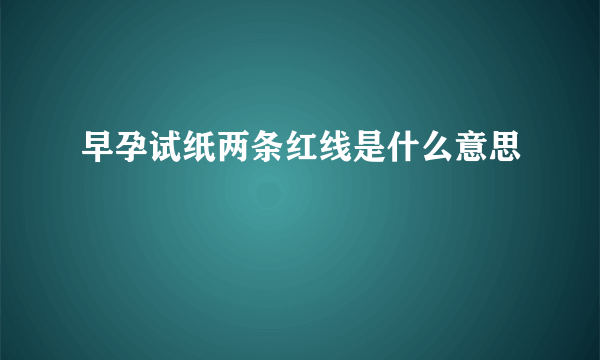 早孕试纸两条红线是什么意思